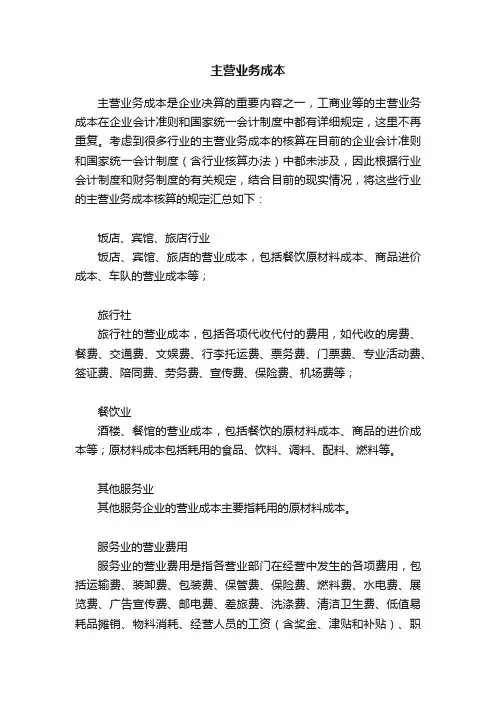 主营业务成本

主营业务成本是企业决算的重要内容之一，工商业等的主营业务成本在企业会计准则和国家统一会计制度中都有详细规定，这里不再重复。考虑到很多行业的主营业务成本的核算在目前的企业会计准则和国家统一会计制度（含行业核算办法）中都未涉及，因此根据行业会计制度和财务制度的有关规定，结合目前的现实情况，将这些行业的主营业务成本核算的规定汇总如下：

饭店、宾馆、旅店行业
饭店、宾馆、旅店的营业成本，包括餐饮原材料成本、商品进价成本、车队的营业成本等；

旅行社
旅行社的营业成本，包括各项代收代付的费用，如代收的房费、餐费、交通费、文娱费、行李托运费、票务费、门票费、专业活动费、签证费、陪同费、劳务费、宣传费、保险费、机场费等；

餐饮业
酒楼、餐馆的营业成本，包括餐饮的原材料成本、商品的进价成本等；原材料成本包括耗用的食品、饮料、调料、配料、燃料等。

其他服务业
其他服务企业的营业成本主要指耗用的原材料成本。

服务业的营业费用
服务业的营业费用是指各营业部门在经营中发生的各项费用，包括运输费、装卸费、包装费、保管费、保险费、燃料费、水电费、展览费、广告宣传费、邮电费、差旅费、洗涤费、清洁卫生费、低值易耗品摊销、物料消耗、经营人员的工资（含奖金、津贴和补贴）、职